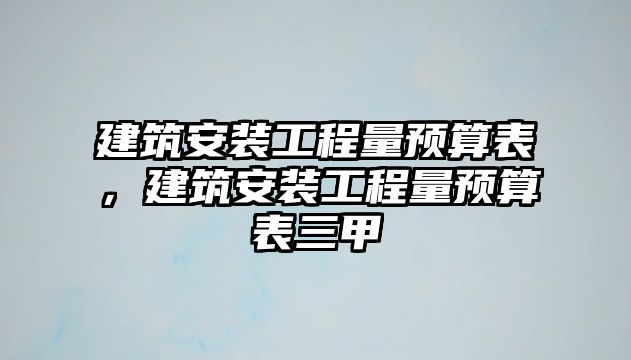 建筑安装工程量预算表，建筑安装工程量预算表三甲